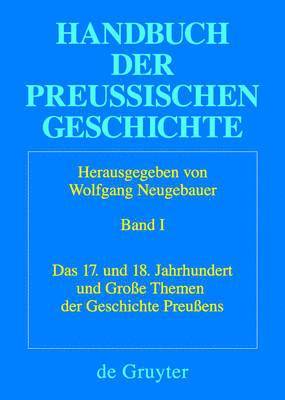 HANDBUCH DER PREUSSISCHEN GESCHICHTE

Herausgegeben von Wolfgang Neugebauer

Band I

Das 17. und 18. Jahrhundert und Große Themen der Geschichte Preußens

de Gruyter